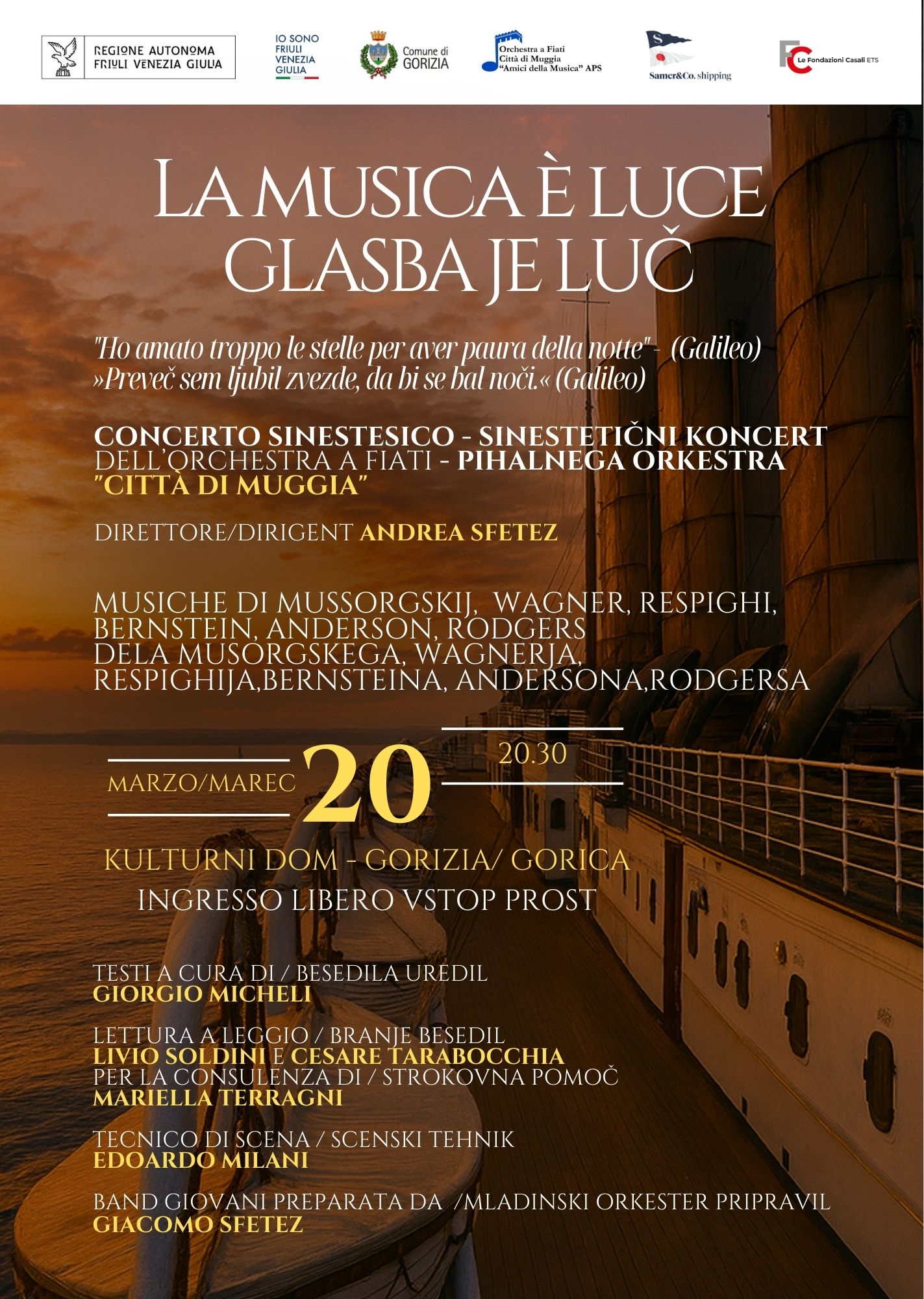 REGIONE AUTONOMA
FRIULI VENEZIA GIULIA

IO SONO
FRIULI
VENEZIA
GIULIA

Comune di
GORIZIA

Orchestra a Fiati
Città di Muggia
"Amici della Musica" APS

Samer&Co. shipping

Le Fondazioni Casali ETS

LA MUSICA È LUCE
GLASBA JE LUČ

"Ho amato troppo le stelle per aver paura della notte" - (Galileo)
»Preveč sem ljubil zvezde, da bi se bal noči.« (Galileo)

CONCERTO SINESTESICO - SINESTETIČNI KONCERT
DELL'ORCHESTRA A FIATI - PIHALNEGA ORKESTRA
"CITTÀ DI MUGGIA"

DIRETTORE/DIRIGENT ANDREA SFETEZ

MUSICHE DI MUSSORGSKIJ, WAGNER, RESPIGHI, BERNSTEIN, ANDERSON, RODGERS
DELA MUSORGSKEGA, WAGNERJA, RESPIGHIJA,BERNSTEINA, ANDERSONA,RODGERSA

MARZO/MAREC 20 20.30

KULTURNI DOM - GORIZIA/ GORICA
INGRESSO LIBERO VSTOP PROST

TESTI A CURA DI / BESEDILA UREDIL
GIORGIO MICHELI

LETTURA A LEGGIO / BRANJE BESEDIL
LIVIO SOLDINI E CESARE TARABOCCHIA
PER LA CONSULENZA DI / STROKOVNA POMOČ
MARIELLA TERRAGNI

TECNICO DI SCENA / SCENSKI TEHNIK
EDOARDO MILANI

BAND GIOVANI PREPARATA DA /MLADINSKI ORKESTER PRIPRAVIL
GIACOMO SFETEZ